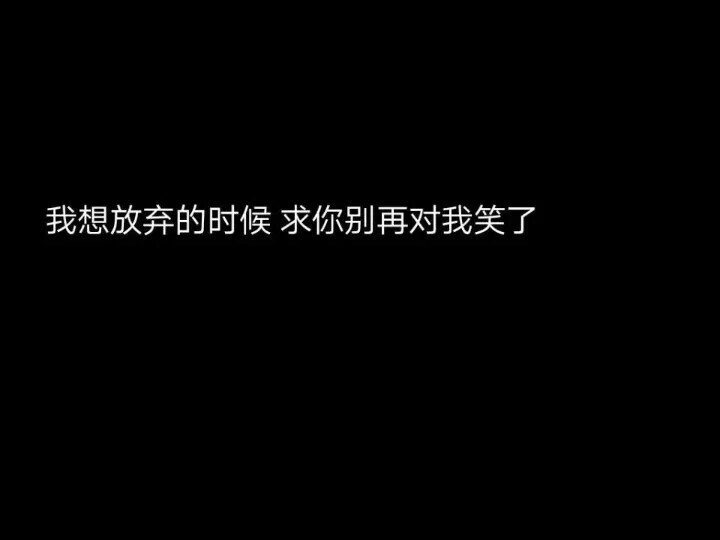 我想放弃的时候 求你别再对我笑了